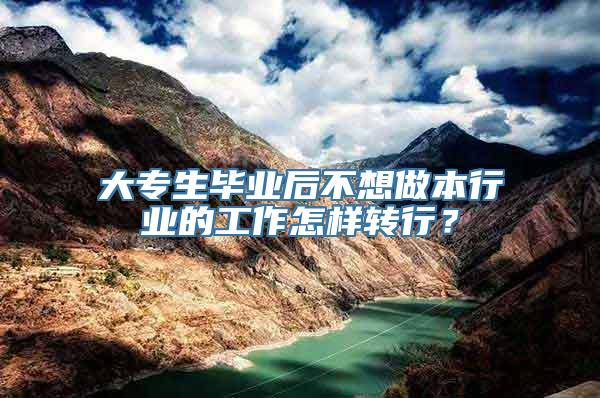 大专生毕业后不想做本行业的工作怎样转行？